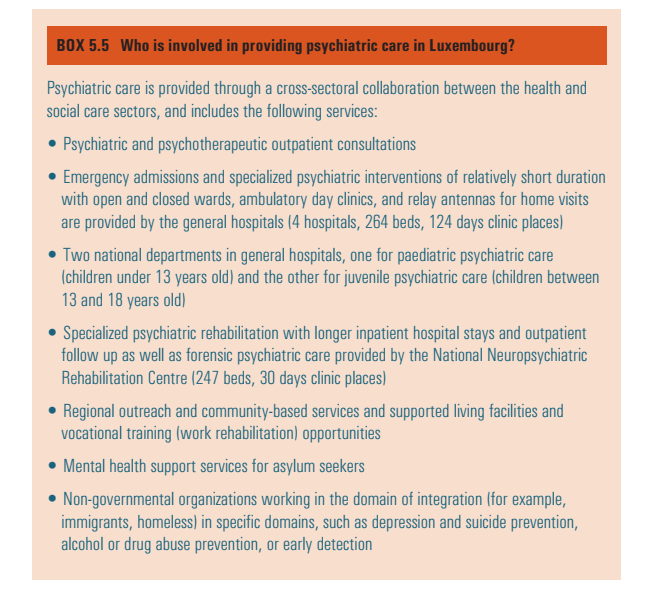 BOX 5.5 Who is involved in providing psychiatric care in Luxembourg?

Psychiatric care is provided through a cross-sectoral collaboration between the health and social care sectors, and includes the following services:

• Psychiatric and psychotherapeutic outpatient consultations

• Emergency admissions and specialized psychiatric interventions of relatively short duration with open and closed wards, ambulatory day clinics, and relay antennas for home visits are provided by the general hospitals (4 hospitals, 264 beds, 124 days clinic places)

• Two national departments in general hospitals, one for paediatric psychiatric care (children under 13 years old) and the other for juvenile psychiatric care (children between 13 and 18 years old)

• Specialized psychiatric rehabilitation with longer inpatient hospital stays and outpatient follow up as well as forensic psychiatric care provided by the National Neuropsychiatric Rehabilitation Centre (247 beds, 30 days clinic places)

• Regional outreach and community-based services and supported living facilities and vocational training (work rehabilitation) opportunities

• Mental health support services for asylum seekers

• Non-governmental organizations working in the domain of integration (for example, immigrants, homeless) in specific domains, such as depression and suicide prevention, alcohol or drug abuse prevention, or early detection